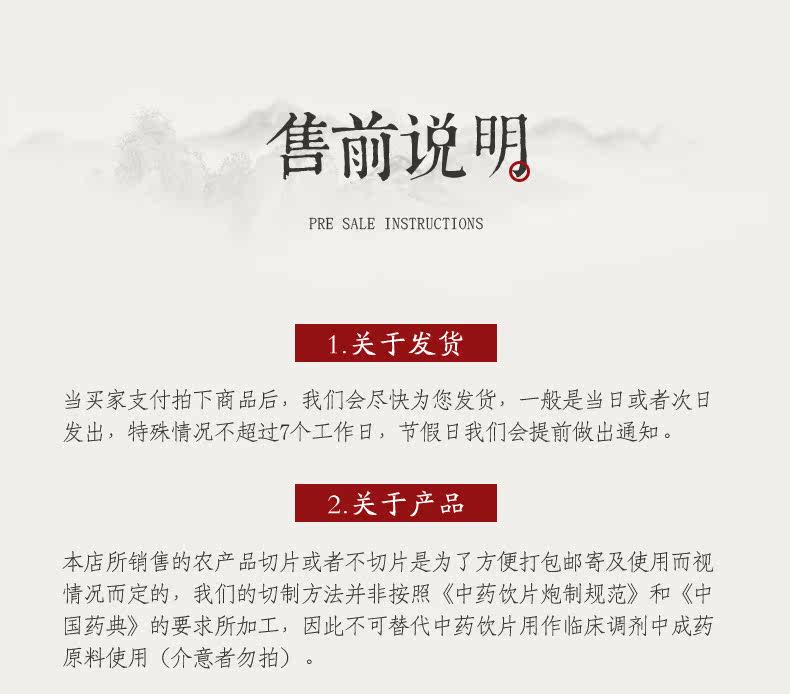 售前说明

PRE SALE INSTRUCTIONS

1.关于发货

当买家支付拍下商品后，我们会尽快为您发货，一般是当日或者次日发出，特殊情况不超过7个工作日，节假日我们会提前做出通知。

2.关于产品

本店所销售的农产品切片或者不切片是为了方便打包邮寄及使用而视情况而定的，我们的切制方法并非按照《中药饮片炮制规范》和《中国药典》的要求所加工，因此不可替代中药饮片用作临床调剂中成药原料使用（介意者勿拍）。